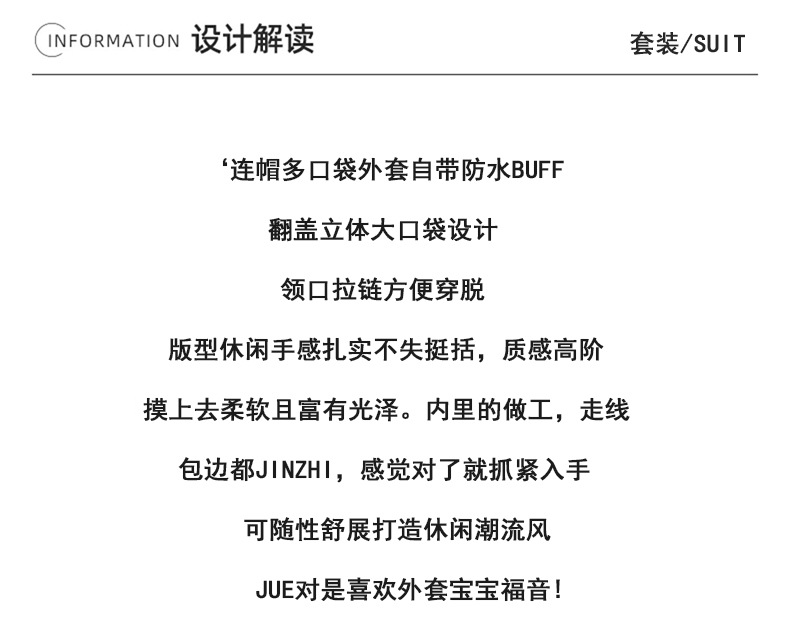 INFORMATION 设计解读 套装/SUIT

‘连帽多口袋外套自带防水BUFF

翻盖立体大口袋设计

领口拉链方便穿脱

版型休闲手感扎实不失挺括，质感高阶

摸上去柔软且富有光泽。内里的做工，走线

包边都JINZHI，感觉对了就抓紧入手

可随性舒展打造休闲潮流风

JUE对是喜欢外套宝宝福音!